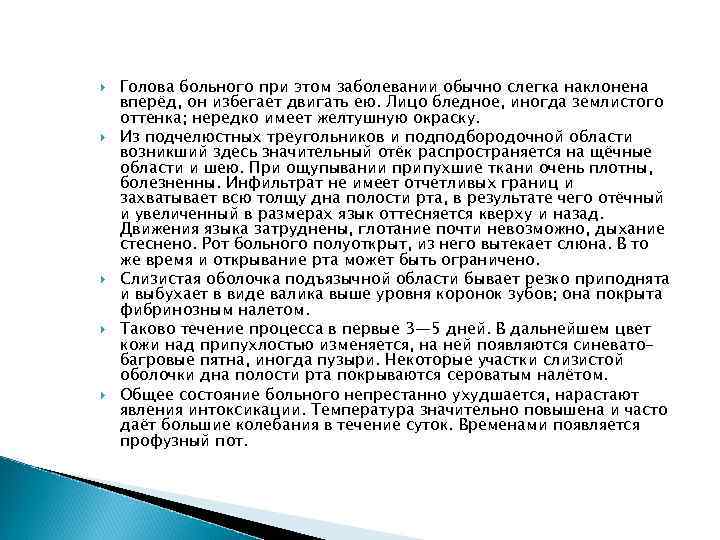 Голова больного при этом заболевании обычно слегка наклонена вперёд, он избегает двигать ею. Лицо бледное, иногда землистого оттенка; нередко имеет желтушную окраску.

Из подчелюстных треугольников и подподбородочной области возникший здесь значительный отёк распространяется на щёчные области и шею. При ощупывании припухшие ткани очень плотны, болезненны. Инфильтрат не имеет отчетливых границ и захватывает всю толщу дна полости рта, в результате чего отёчный и увеличенный в размерах язык оттесняется кверху и назад. Движения языка затруднены, глотание почти невозможно, дыхание стеснено. Рот больного полуоткрыт, из него вытекает слюна. В то же время и открывание рта может быть ограничено.

Слизистая оболочка подъязычной области бывает резко приподнята и выбухает в виде валика выше уровня коронок зубов; она покрыта фибринозным налетом.

Таково течение процесса в первые 3—5 дней. В дальнейшем цвет кожи над припухлостью изменяется, на ней появляются синевато-багровые пятна, иногда пузыри. Некоторые участки слизистой оболочки дна полости рта покрываются сероватым налётом.

Общее состояние больного непрестанно ухудшается, нарастают явления интоксикации. Температура значительно повышена и часто даёт большие колебания в течение суток. Временами появляется профузный пот.